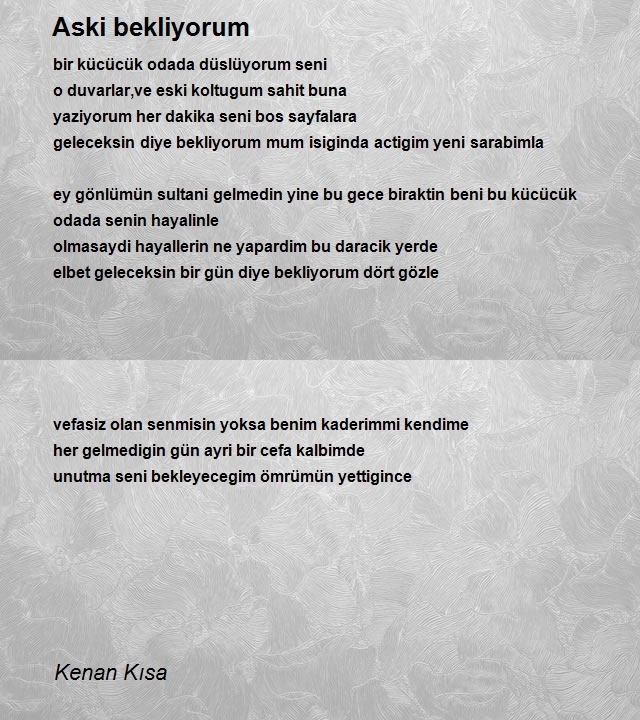 Aski bekliyorum

bir kücücük odada düslüyorum seni
o duvarlar,ve eski koltugum sahit buna
yaziyorum her dakika seni bos sayfalara
geleceksin diye bekliyorum mum isiginda actigim yeni sarabimla

ey gönlümün sultani gelmedin yine bu gece biraktin beni bu kücücük odada senin hayalinle
olmasaydi hayallerin ne yapardim bu daracik yerde
elbet geleceksin bir gün diye bekliyorum dört gözle

vefasiz olan senmisin yoksa benim kaderimmi kendime
her gelmedigin gün ayri bir cefa kalbimde
unutma seni bekleyecegim ömrümün yettigince

Kenan Kısa